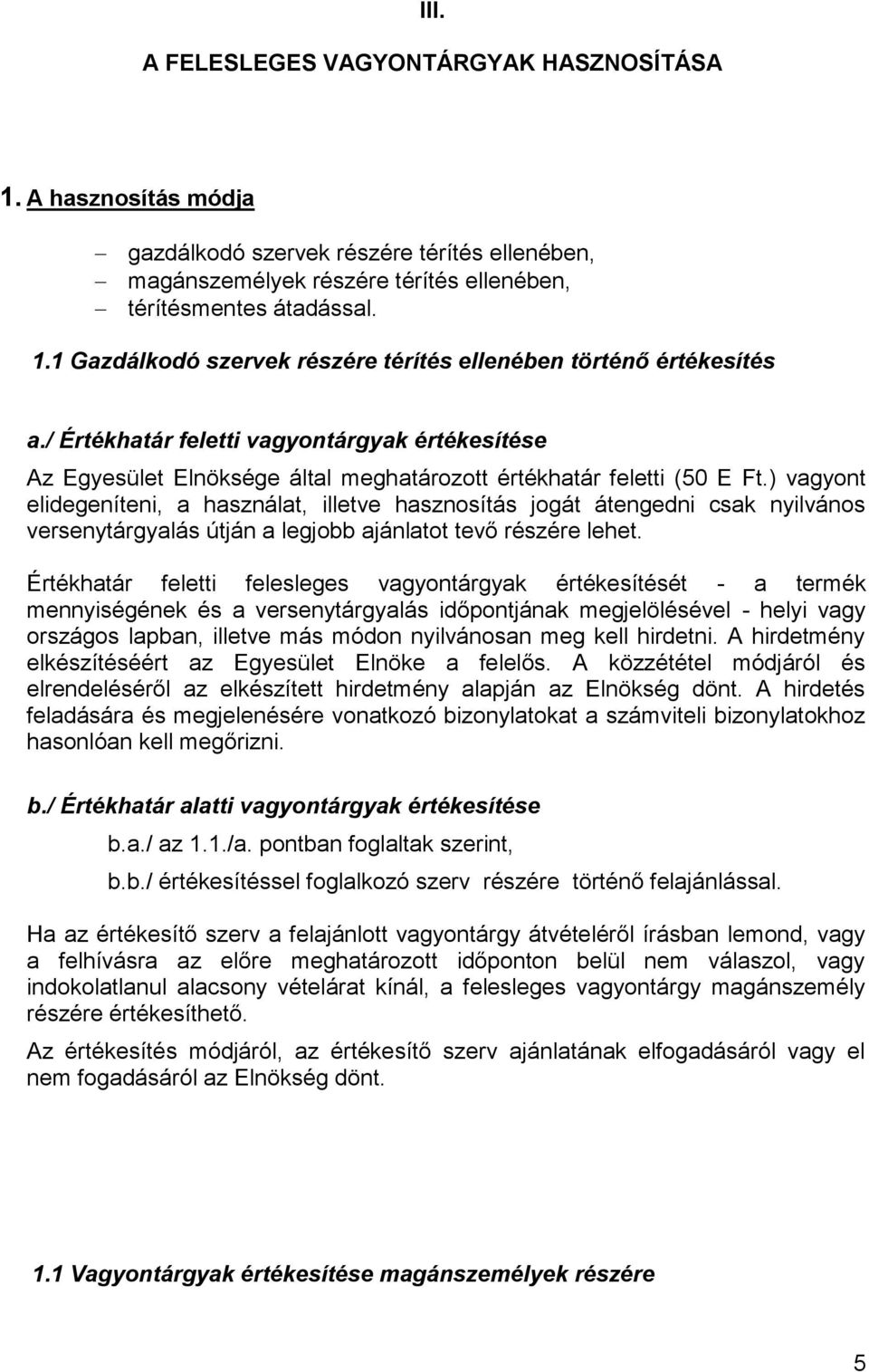 III.

A FELESLEGES VAGYONTÁRGYAK HASZNOSÍTÁSA

1. A hasznosítás módja

– gazdálkodó szervek részére térítés ellenében,
– magánszemélyek részére térítés ellenében,
– térítésmentes átadással.

1.1 Gazdálkodó szervek részére térítés ellenében történő értékesítés

a./ Értékhatár feletti vagyontárgyak értékesítése

Az Egyesület Elnöksége által meghatározott értékhatár feletti (50 E Ft.) vagyont elidegeníteni, a használat, illetve hasznosítás jogát átengedni csak nyilvános versenytárgyalás útján a legjobb ajánlatot tevő részére lehet.

Értékhatár feletti felesleges vagyontárgyak értékesítését - a termék mennyiségének és a versenytárgyalás időpontjának megjelölésével - helyi vagy országos lapban, illetve más módon nyilvánosan meg kell hirdetni. A hirdetmény elkészítéséért az Egyesület Elnöke a felelős. A közzététel módjáról és elrendeléséről az elkészített hirdetmény alapján az Elnökség dönt. A hirdetés feladására és megjelenésére vonatkozó bizonylatokat a számviteli bizonylatokhoz hasonlóan kell megőrizni.

b./ Értékhatár alatti vagyontárgyak értékesítése

b.a./ az 1.1./a. pontban foglaltak szerint,

b.b./ értékesítéssel foglalkozó szerv részére történő felajánlással.

Ha az értékesítő szerv a felajánlott vagyontárgy átvételéről írásban lemond, vagy a felhívásra az előre meghatározott időponton belül nem válaszol, vagy indokolatlanul alacsony vételárat kínál, a felesleges vagyontárgy magánszemély részére értékesíthető.

Az értékesítés módjáról, az értékesítő szerv ajánlatának elfogadásáról vagy el nem fogadásáról az Elnökség dönt.

1.1 Vagyontárgyak értékesítése magánszemélyek részére

5